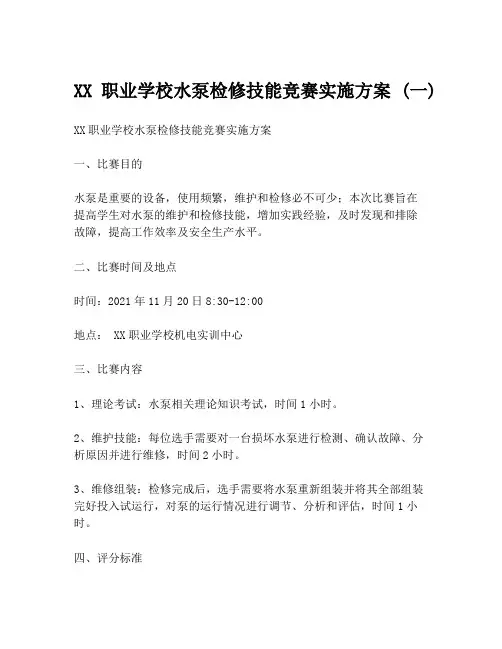 XX 职业学校水泵检修技能竞赛实施方案（一）

XX 职业学校水泵检修技能竞赛实施方案

一、比赛目的

水泵是重要的设备，使用频繁，维护和检修必不可少；本次比赛旨在提高学生对水泵的维护和检修技能，增加实践经验，及时发现和排除故障，提高工作效率及安全生产水平。

二、比赛时间及地点

时间：2021 年 11 月 20 日 8:30-12:00

地点： XX 职业学校机电实训中心

三、比赛内容

1、理论考试：水泵相关理论知识考试，时间 1 小时。

2、维护技能：每位选手需要对一台损坏水泵进行检测、确认故障、分析原因并进行维修，时间 2 小时。

3、维修组装：检修完成后，选手需要将水泵重新组装并将其全部组装完好投入试运行，对泵的运行情况进行调节、分析和评估，时间 1 小时。

四、评分标准